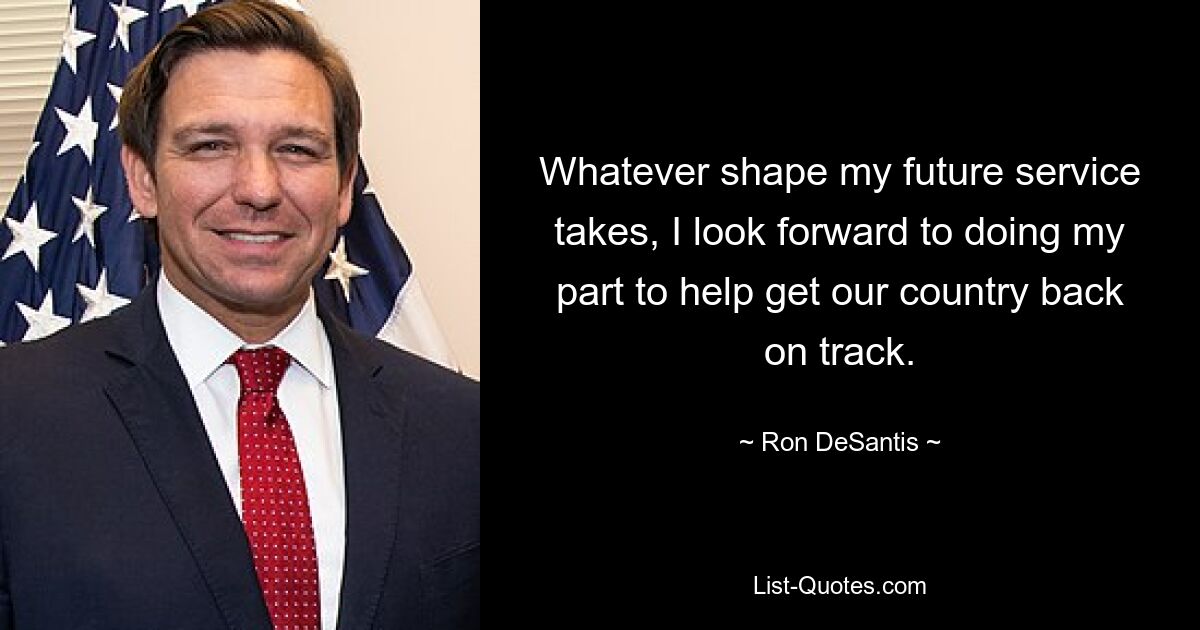 Whatever shape my future service takes, I look forward to doing my part to help get our country back on track.

~ Ron DeSantis ~

List-Quotes.com